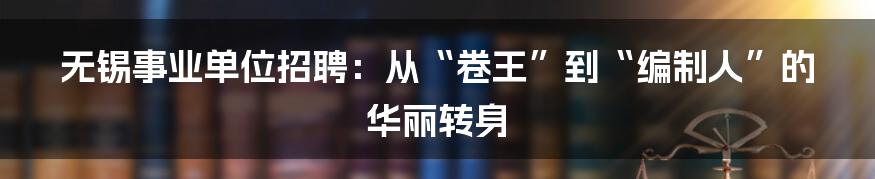 无锡事业单位招聘：从“卷王”到“编制人”的华丽转身